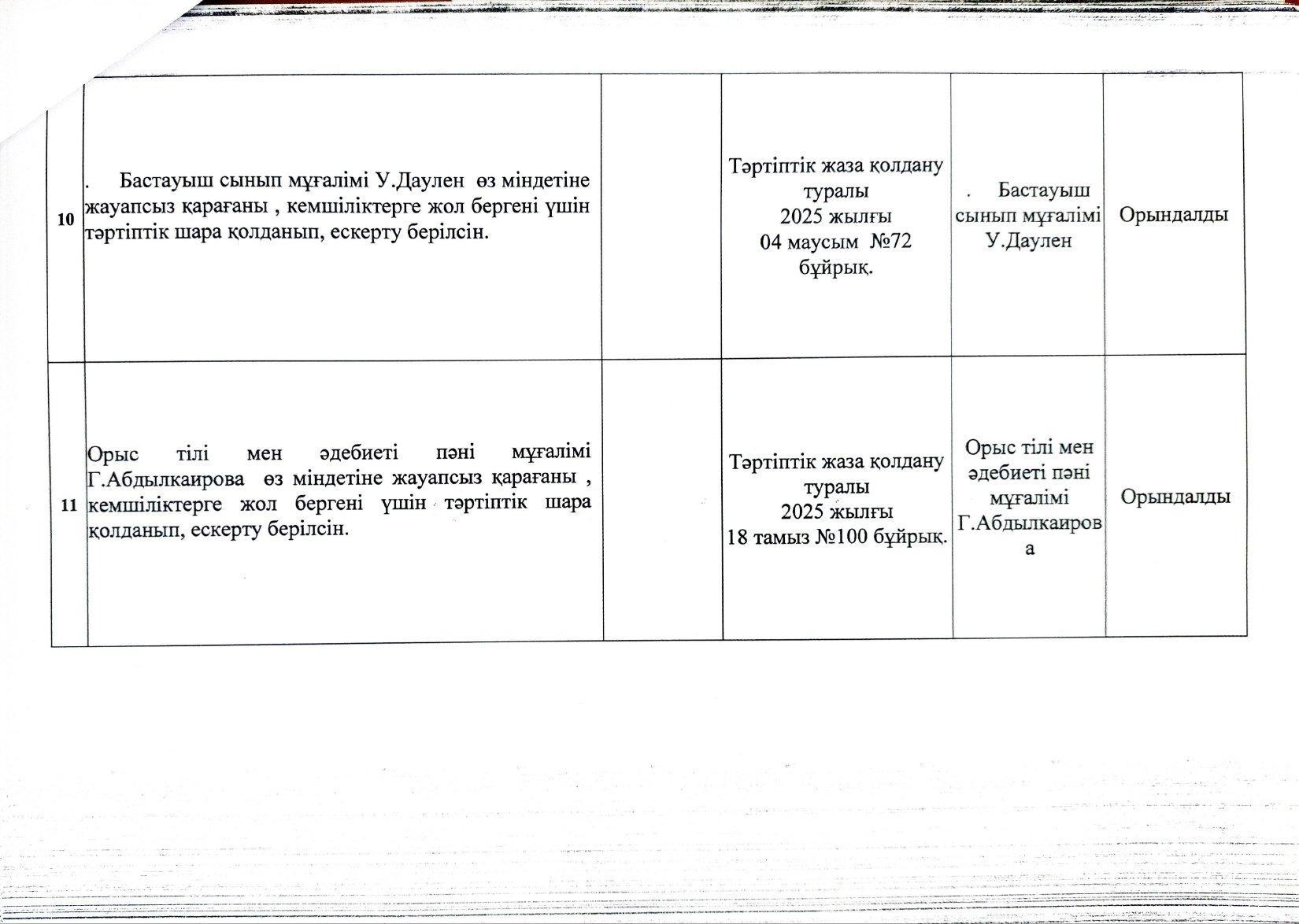 | | | | | | |
|---|---|---|---|---|---|
| 10 | . Бастауыш сынып мұғалімі У.Даулен өз міндетіне жауапсыз қарағаны , кемшіліктерге жол бергені үшін тәртіптік шара қолданып, ескерту берілсін. | | Тәртіптік жаза қолдану туралы 2025 жылғы 04 маусым №72 бұйрық. | . Бастауыш сынып мұғалімі У.Даулен | Орындалды |
| 11 | Орыс тілі мен әдебиеті пәні мұғалімі Г.Абдылкаирова өз міндетіне жауапсыз қарағаны , кемшіліктерге жол бергені үшін тәртіптік шара қолданып, ескерту берілсін. | | Тәртіптік жаза қолдану туралы 2025 жылғы 18 тамыз №100 бұйрық. | Орыс тілі мен әдебиеті пәні мұғалімі Г.Абдылкаирова | Орындалды |